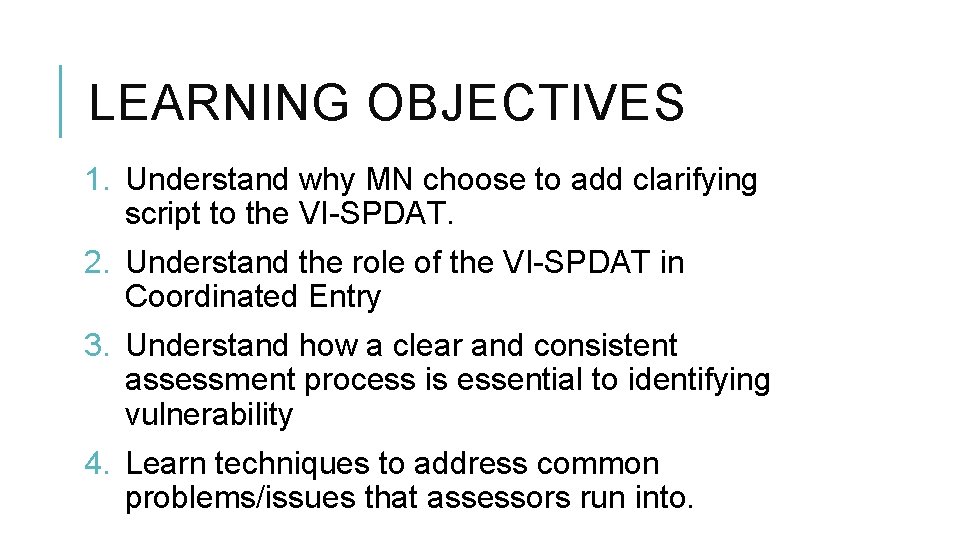 LEARNING OBJECTIVES

1. Understand why MN choose to add clarifying script to the VI-SPDAT.

2. Understand the role of the VI-SPDAT in Coordinated Entry

3. Understand how a clear and consistent assessment process is essential to identifying vulnerability

4. Learn techniques to address common problems/issues that assessors run into.